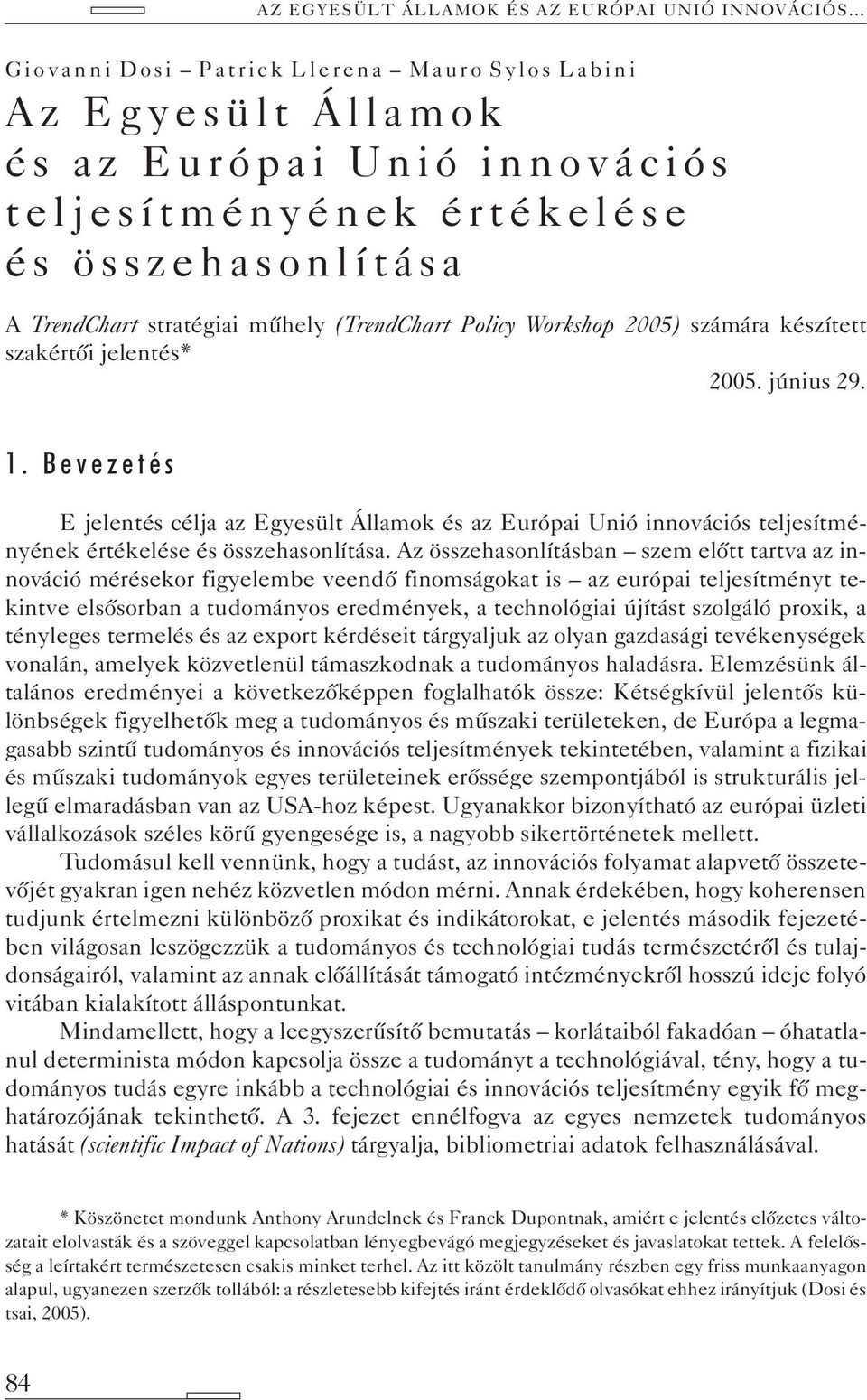 AZ EGYESÜLT ÁLLAMOK ÉS AZ EURÓPAI UNIÓ INNOVÁCIÓS…

Giovanni Dosi – Patrick Llerena – Mauro Sylos Labini

Az Egyesült Államok és az Európai Unió innovációs teljesítményének értékelése és összehasonlítása

A TrendChart stratégiai műhely (TrendChart Policy Workshop 2005) számára készített szakértői jelentés*

2005. június 29.

1. Bevezetés

E jelentés célja az Egyesült Államok és az Európai Unió innovációs teljesítményének értékelése és összehasonlítása. Az összehasonlításban – szem előtt tartva az innováció mérésekor figyelembe veendő finomságokat is – az európai teljesítményt tekintve elsősorban a tudományos eredmények, a technológiai újítást szolgáló proxik, a tényleges termelés és az export kérdéseit tárgyaljuk az olyan gazdasági tevékenységek vonalán, amelyek közvetlenül támaszkodnak a tudományos haladásra. Elemzésünk általános eredményei a következőképpen foglalhatók össze: Kétségkívül jelentős különbségek figyelhetők meg a tudományos és műszaki területeken, de Európa a legmagasabb szintű tudományos és innovációs teljesítmények tekintetében, valamint a fizikai és műszaki tudományok egyes területeinek erőssége szempontjából is strukturális jellegű elmaradásban van az USA-hoz képest. Ugyanakkor bizonyítható az európai üzleti vállalkozások széles körű gyengesége is, a nagyobb sikertörténetek mellett.

Tudomásul kell vennünk, hogy a tudást, az innovációs folyamat alapvető összetevőjét gyakran igen nehéz közvetlen módon mérni. Annak érdekében, hogy koherensen tudjunk értelmezni különböző proxikat és indikátorokat, e jelentés második fejezetében világosan leszögezzük a tudományos és technológiai tudás természetéről és tulajdonságairól, valamint az annak előállítását támogató intézményekről hosszú ideje folyó vitában kialakított álláspontunkat.

Mindamellett, hogy a leegyszerűsítő bemutatás – korlátaiból fakadóan – óhatatlanul determinista módon kapcsolja össze a tudományt a technológiával, tény, hogy a tudományos tudás egyre inkább a technológiai és innovációs teljesítmény egyik fő meghatározójának tekinthető. A 3. fejezet ennélfogva az egyes nemzetek tudományos hatását (scientific Impact of Nations) tárgyalja, bibliometriai adatok felhasználásával.

* Köszönetet mondunk Anthony Arundelnek és Franck Dupontnak, amiért e jelentés előzetes változatait elolvasták és a szöveggel kapcsolatban lényegbevágó megjegyzéseket és javaslatokat tettek. A felelősség a leírtakért természetesen csakis minket terhel. Az itt közölt tanulmány részben egy friss munkaanyagon alapul, ugyanezen szerzők tollából: a részletesebb kifejtés iránt érdeklődő olvasókat ehhez irányítjuk (Dosi és tsai, 2005).

84